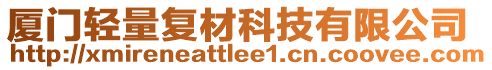 厦门轻量复材科技有限公司
http://xmireneattlee1.cn.coovee.com